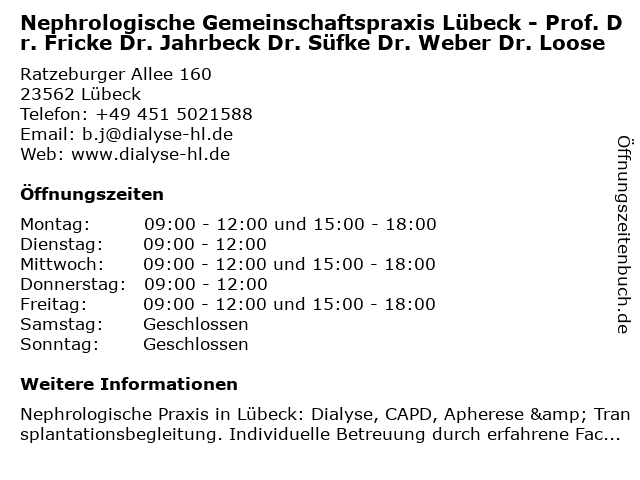 Nephrologische Gemeinschaftspraxis Lübeck - Prof. Dr. Fricke Dr. Jahrbeck Dr. Süfke Dr. Weber Dr. Loose

Ratzeburger Allee 160
23562 Lübeck
Telefon: +49 451 5021588
Email: b.j@dialyse-hl.de
Web: www.dialyse-hl.de

Öffnungszeiten

| Montag: | 09:00 - 12:00 und 15:00 - 18:00 |
|---|---|
| Dienstag: | 09:00 - 12:00 |
| Mittwoch: | 09:00 - 12:00 und 15:00 - 18:00 |
| Donnerstag: | 09:00 - 12:00 |
| Freitag: | 09:00 - 12:00 und 15:00 - 18:00 |
| Samstag: | Geschlossen |
| Sonntag: | Geschlossen |

Weitere Informationen

Nephrologische Praxis in Lübeck: Dialyse, CAPD, Apherese &amp; Transplantationsbegleitung. Individuelle Betreuung durch erfahrene Fac...

Öffnungszeitenbuch.de